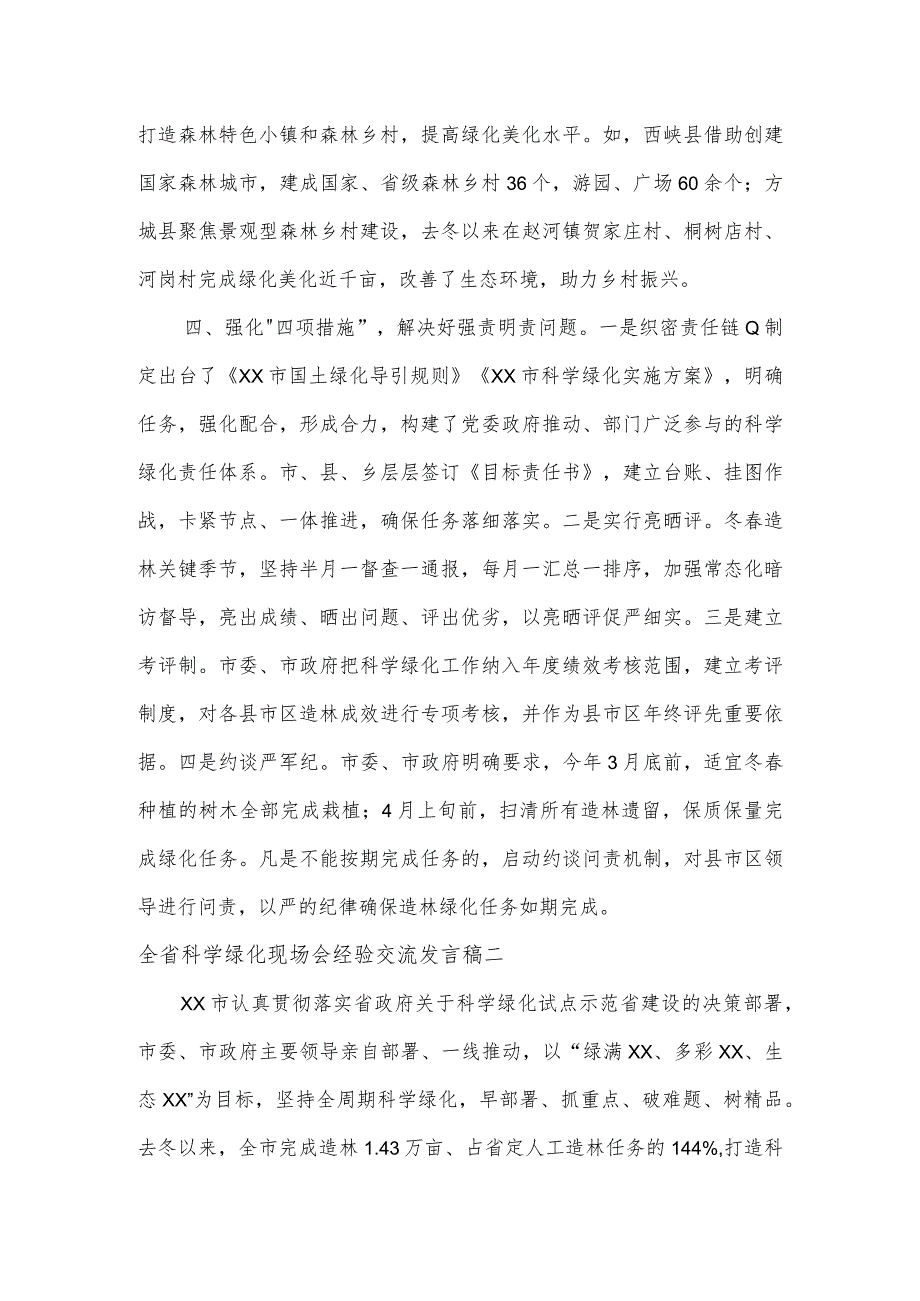 打造森林特色小镇和森林乡村，提高绿化美化水平。如，西峡县借助创建国家森林城市，建成国家、省级森林乡村36个，游园、广场60余个；方城县聚焦景观型森林乡村建设，去冬以来在赵河镇贺家庄村、桐树店村、河岗村完成绿化美化近千亩，改善了生态环境，助力乡村振兴。

四、强化"四项措施”，解决好强责明责问题。一是织密责任链Q制定出台了《XX市国土绿化导引规则》《XX市科学绿化实施方案》，明确任务，强化配合，形成合力，构建了党委政府推动、部门广泛参与的科学绿化责任体系。市、县、乡层层签订《目标责任书》，建立台账、挂图作战，卡紧节点、一体推进，确保任务落细落实。二是实行亮晒评。冬春造林关键季节，坚持半月一督查一通报，每月一汇总一排序，加强常态化暗访督导，亮出成绩、晒出问题、评出优劣，以亮晒评促严细实。三是建立考评制。市委、市政府把科学绿化工作纳入年度绩效考核范围，建立考评制度，对各县市区造林成效进行专项考核，并作为县市区年终评先重要依据。四是约谈严军纪。市委、市政府明确要求，今年3月底前，适宜冬春种植的树木全部完成栽植；4月上旬前，扫清所有造林遗留，保质保量完成绿化任务。凡是不能按期完成任务的，启动约谈问责机制，对县市区领导进行问责，以严的纪律确保造林绿化任务如期完成。

全省科学绿化现场会经验交流发言稿二

XX市认真贯彻落实省政府关于科学绿化试点示范省建设的决策部署，市委、市政府主要领导亲自部署、一线推动，以“绿满XX、多彩XX、生态XX”为目标，坚持全周期科学绿化，早部署、抓重点、破难题、树精品。去冬以来，全市完成造林1.43万亩、占省定人工造林任务的144%,打造科